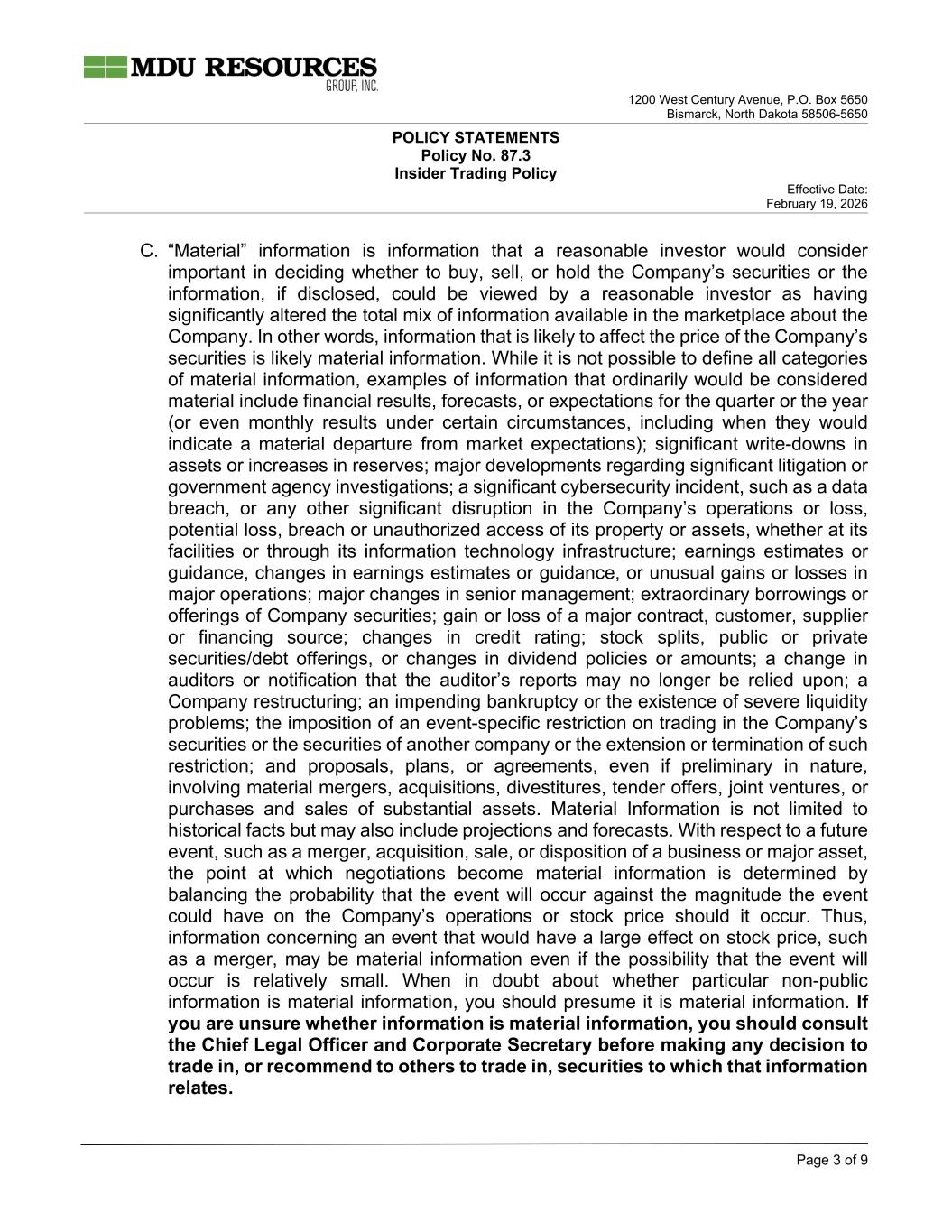 MDU RESOURCES
GROUP, INC.

1200 West Century Avenue, P.O. Box 5650
Bismarck, North Dakota 58506-5650

POLICY STATEMENTS
Policy No. 87.3
Insider Trading Policy

Effective Date:
February 19, 2026

C. “Material” information is information that a reasonable investor would consider important in deciding whether to buy, sell, or hold the Company’s securities or the information, if disclosed, could be viewed by a reasonable investor as having significantly altered the total mix of information available in the marketplace about the Company. In other words, information that is likely to affect the price of the Company’s securities is likely material information. While it is not possible to define all categories of material information, examples of information that ordinarily would be considered material include financial results, forecasts, or expectations for the quarter or the year (or even monthly results under certain circumstances, including when they would indicate a material departure from market expectations); significant write-downs in assets or increases in reserves; major developments regarding significant litigation or government agency investigations; a significant cybersecurity incident, such as a data breach, or any other significant disruption in the Company’s operations or loss, potential loss, breach or unauthorized access of its property or assets, whether at its facilities or through its information technology infrastructure; earnings estimates or guidance, changes in earnings estimates or guidance, or unusual gains or losses in major operations; major changes in senior management; extraordinary borrowings or offerings of Company securities; gain or loss of a major contract, customer, supplier or financing source; changes in credit rating; stock splits, public or private securities/debt offerings, or changes in dividend policies or amounts; a change in auditors or notification that the auditor’s reports may no longer be relied upon; a Company restructuring; an impending bankruptcy or the existence of severe liquidity problems; the imposition of an event-specific restriction on trading in the Company’s securities or the securities of another company or the extension or termination of such restriction; and proposals, plans, or agreements, even if preliminary in nature, involving material mergers, acquisitions, divestitures, tender offers, joint ventures, or purchases and sales of substantial assets. Material Information is not limited to historical facts but may also include projections and forecasts. With respect to a future event, such as a merger, acquisition, sale, or disposition of a business or major asset, the point at which negotiations become material information is determined by balancing the probability that the event will occur against the magnitude the event could have on the Company’s operations or stock price should it occur. Thus, information concerning an event that would have a large effect on stock price, such as a merger, may be material information even if the possibility that the event will occur is relatively small. When in doubt about whether particular non-public information is material information, you should presume it is material information. If you are unsure whether information is material information, you should consult the Chief Legal Officer and Corporate Secretary before making any decision to trade in, or recommend to others to trade in, securities to which that information relates.

Page 3 of 9